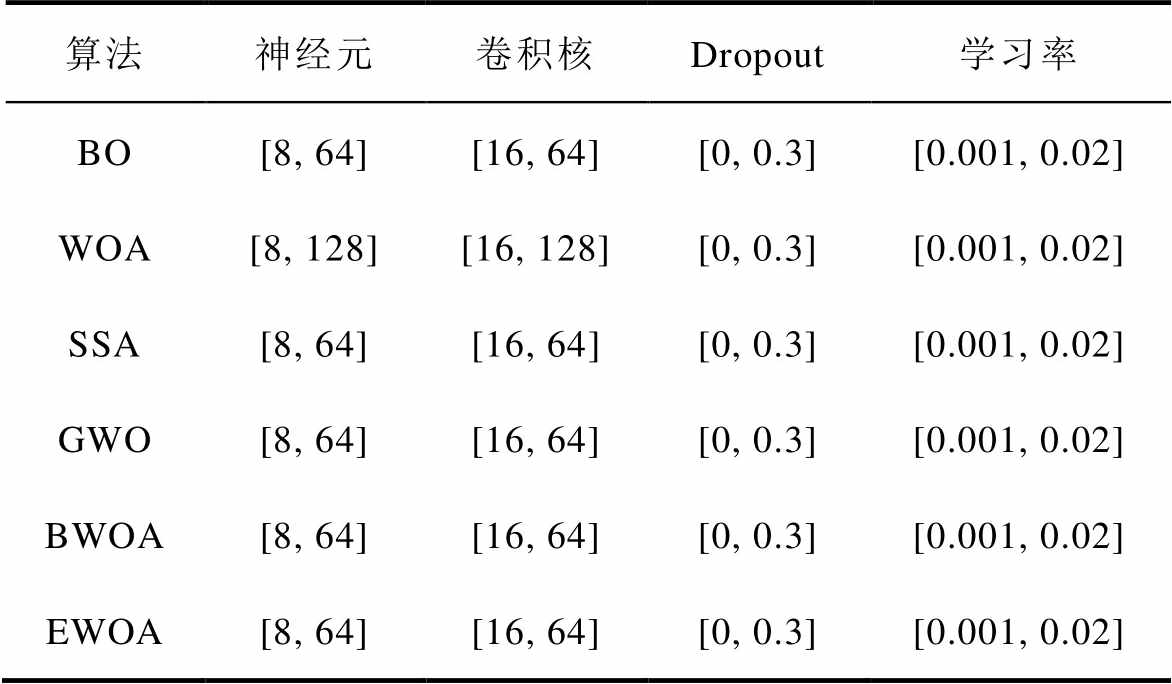 | 算法 | 神经元 | 卷积核 | Dropout | 学习率 |
|---|---|---|---|---|
| BO | [8, 64] | [16, 64] | [0, 0.3] | [0.001, 0.02] |
| WOA | [8, 128] | [16, 128] | [0, 0.3] | [0.001, 0.02] |
| SSA | [8, 64] | [16, 64] | [0, 0.3] | [0.001, 0.02] |
| GWO | [8, 64] | [16, 64] | [0, 0.3] | [0.001, 0.02] |
| BWOA | [8, 64] | [16, 64] | [0, 0.3] | [0.001, 0.02] |
| EWOA | [8, 64] | [16, 64] | [0, 0.3] | [0.001, 0.02] |